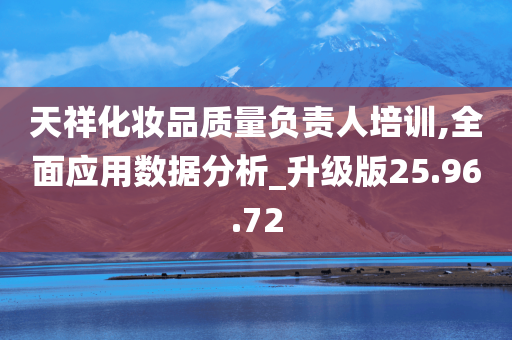 天祥化妆品质量负责人培训,全面应用数据分析_升级版25.96.72